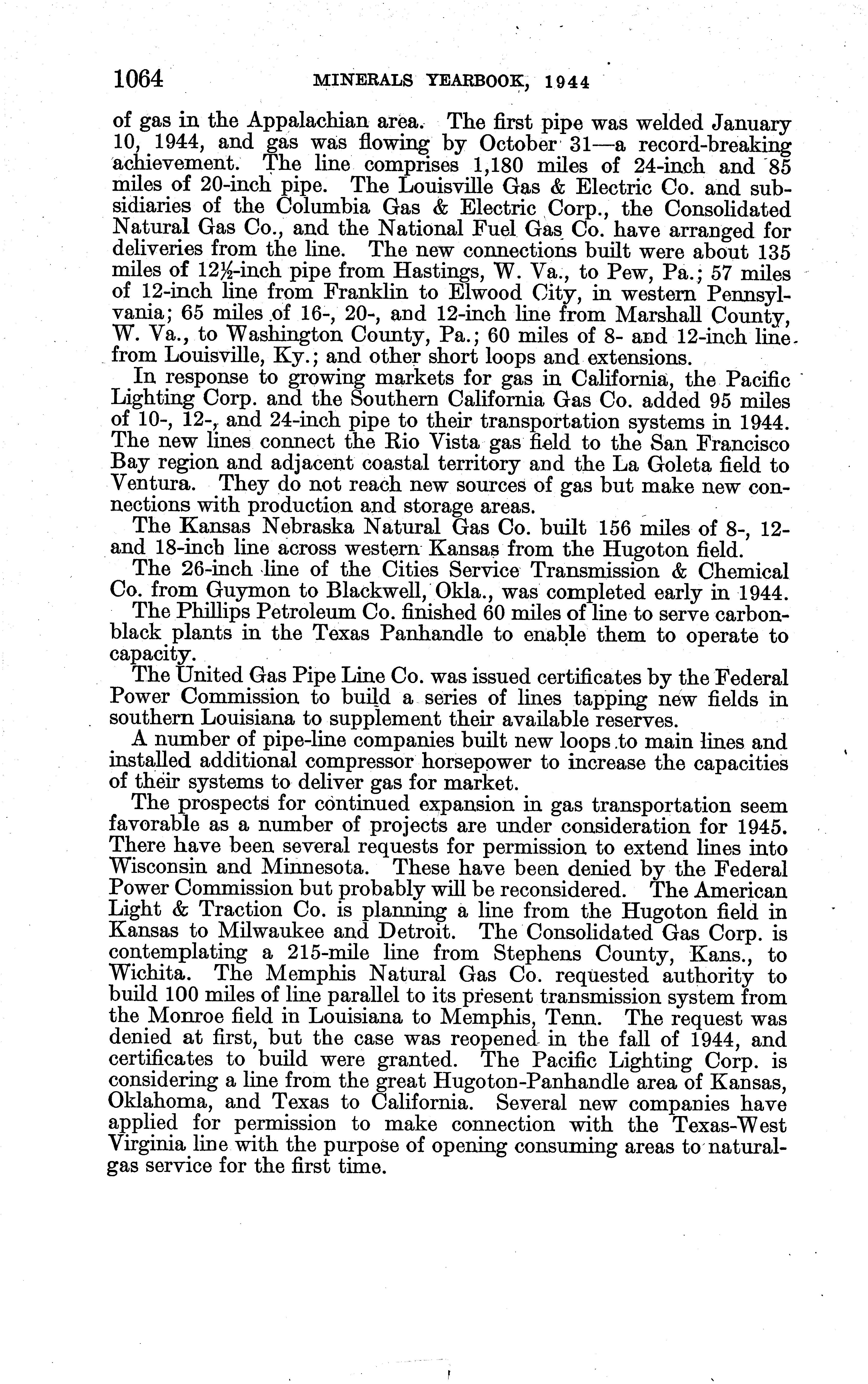 1064 MINERALS YEARBOOK, 1944

of gas in the Appalachian area. The first pipe was welded January 10, 1944, and gas was flowing by October 31—a record-breaking achievement. The line comprises 1,180 miles of 24-inch and 85 miles of 20-inch pipe. The Louisville Gas & Electric Co. and subsidiaries of the Columbia Gas & Electric Corp., the Consolidated Natural Gas Co., and the National Fuel Gas Co. have arranged for deliveries from the line. The new connections built were about 135 miles of 12½-inch pipe from Hastings, W. Va., to Pew, Pa.; 57 miles of 12-inch line from Franklin to Elwood City, in western Pennsylvania; 65 miles of 16-, 20-, and 12-inch line from Marshall County, W. Va., to Washington County, Pa.; 60 miles of 8- and 12-inch line from Louisville, Ky.; and other short loops and extensions.

In response to growing markets for gas in California, the Pacific Lighting Corp. and the Southern California Gas Co. added 95 miles of 10-, 12-, and 24-inch pipe to their transportation systems in 1944. The new lines connect the Rio Vista gas field to the San Francisco Bay region and adjacent coastal territory and the La Goleta field to Ventura. They do not reach new sources of gas but make new connections with production and storage areas.

The Kansas Nebraska Natural Gas Co. built 156 miles of 8-, 12- and 18-inch line across western Kansas from the Hugoton field.

The 26-inch line of the Cities Service Transmission & Chemical Co. from Guymon to Blackwell, Okla., was completed early in 1944.

The Phillips Petroleum Co. finished 60 miles of line to serve carbon-black plants in the Texas Panhandle to enable them to operate to capacity.

The United Gas Pipe Line Co. was issued certificates by the Federal Power Commission to build a series of lines tapping new fields in southern Louisiana to supplement their available reserves.

A number of pipe-line companies built new loops to main lines and installed additional compressor horsepower to increase the capacities of their systems to deliver gas for market.

The prospects for continued expansion in gas transportation seem favorable as a number of projects are under consideration for 1945. There have been several requests for permission to extend lines into Wisconsin and Minnesota. These have been denied by the Federal Power Commission but probably will be reconsidered. The American Light & Traction Co. is planning a line from the Hugoton field in Kansas to Milwaukee and Detroit. The Consolidated Gas Corp. is contemplating a 215-mile line from Stephens County, Kans., to Wichita. The Memphis Natural Gas Co. requested authority to build 100 miles of line parallel to its present transmission system from the Monroe field in Louisiana to Memphis, Tenn. The request was denied at first, but the case was reopened in the fall of 1944, and certificates to build were granted. The Pacific Lighting Corp. is considering a line from the great Hugoton-Panhandle area of Kansas, Oklahoma, and Texas to California. Several new companies have applied for permission to make connection with the Texas-West Virginia line with the purpose of opening consuming areas to natural-gas service for the first time.